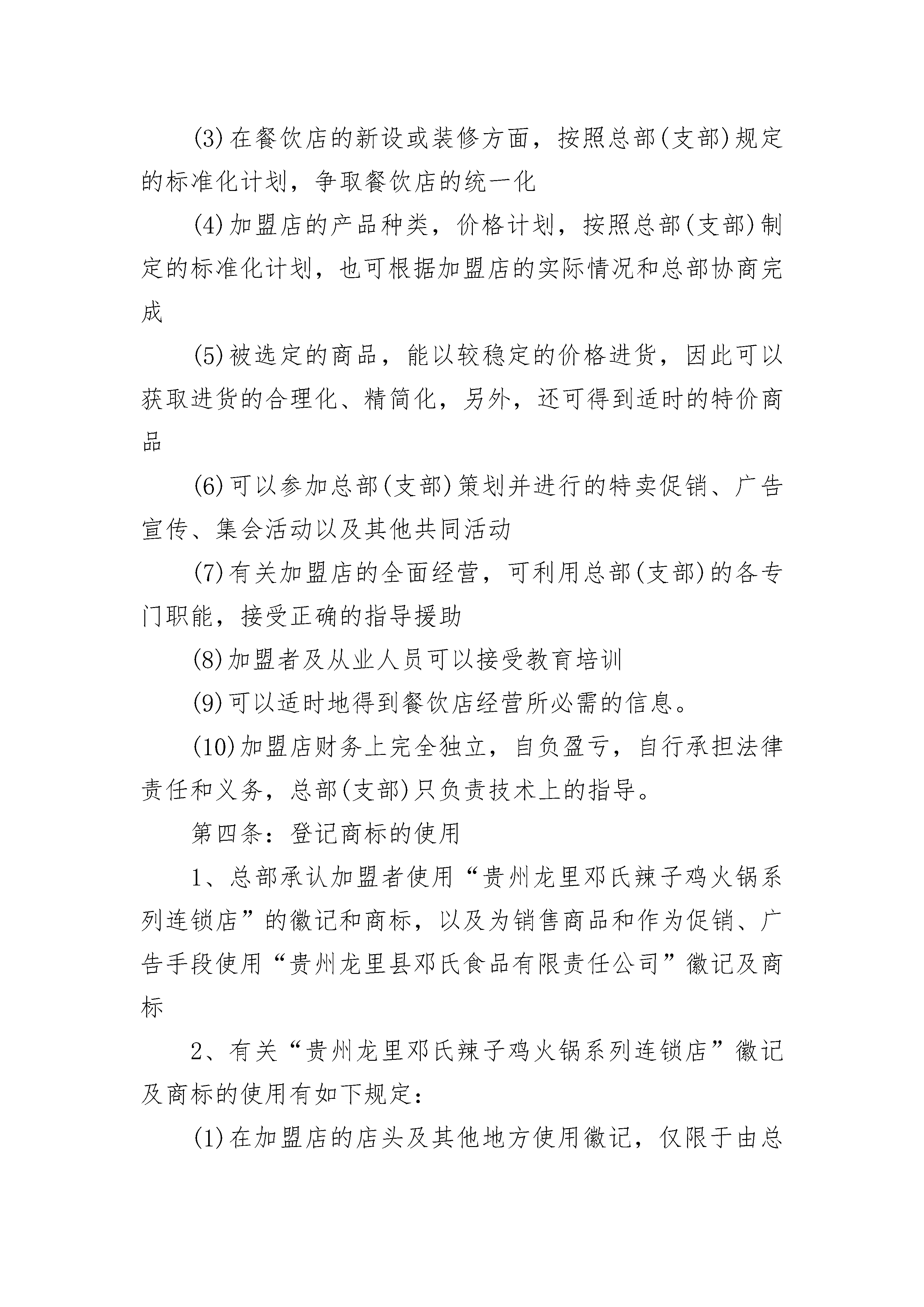 (3)在餐饮店的新设或装修方面，按照总部(支部)规定的标准化计划，争取餐饮店的统一化

(4)加盟店的产品种类，价格计划，按照总部(支部)制定的标准化计划，也可根据加盟店的实际情况和总部协商完成

(5)被选定的商品，能以较稳定的价格进货，因此可以获取进货的合理化、精简化，另外，还可得到适时的特价商品

(6)可以参加总部(支部)策划并进行的特卖促销、广告宣传、集会活动以及其他共同活动

(7)有关加盟店的全面经营，可利用总部(支部)的各专门职能，接受正确的指导援助

(8)加盟者及从业人员可以接受教育培训

(9)可以适时地得到餐饮店经营所必需的信息。

(10)加盟店财务上完全独立，自负盈亏，自行承担法律责任和义务，总部(支部)只负责技术上的指导。

第四条：登记商标的使用

1、总部承认加盟者使用“贵州龙里邓氏辣子鸡火锅系列连锁店”的徽记和商标，以及为销售商品和作为促销、广告手段使用“贵州龙里县邓氏食品有限责任公司”徽记及商标

2、有关“贵州龙里邓氏辣子鸡火锅系列连锁店”徽记及商标的使用有如下规定：

(1)在加盟店的店头及其他地方使用徽记，仅限于由总